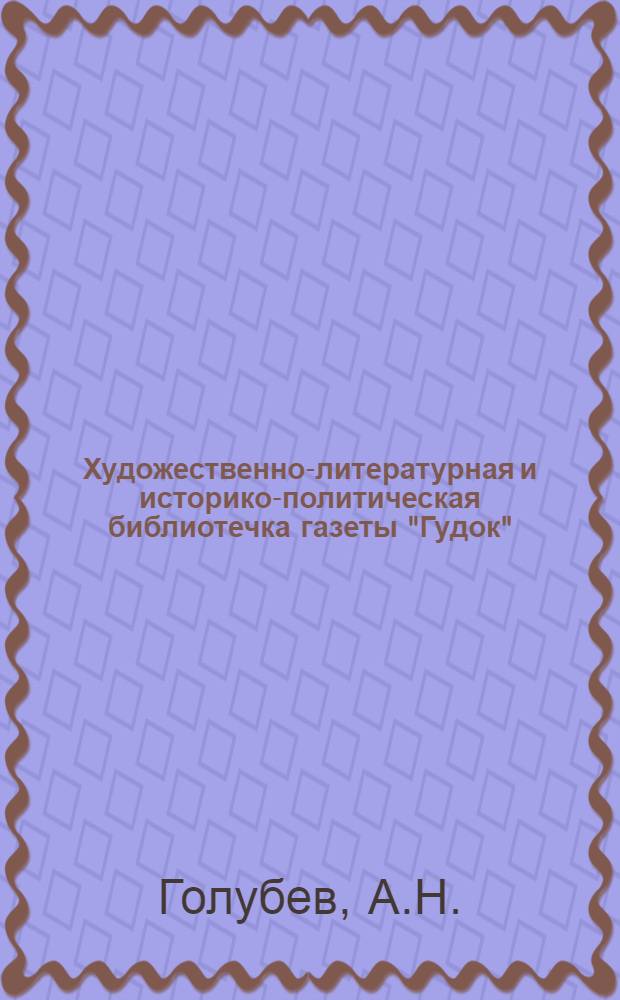 Художественно-литературная и историко-политическая библиотечка газеты "Гудок"

Голубев, А.Н.